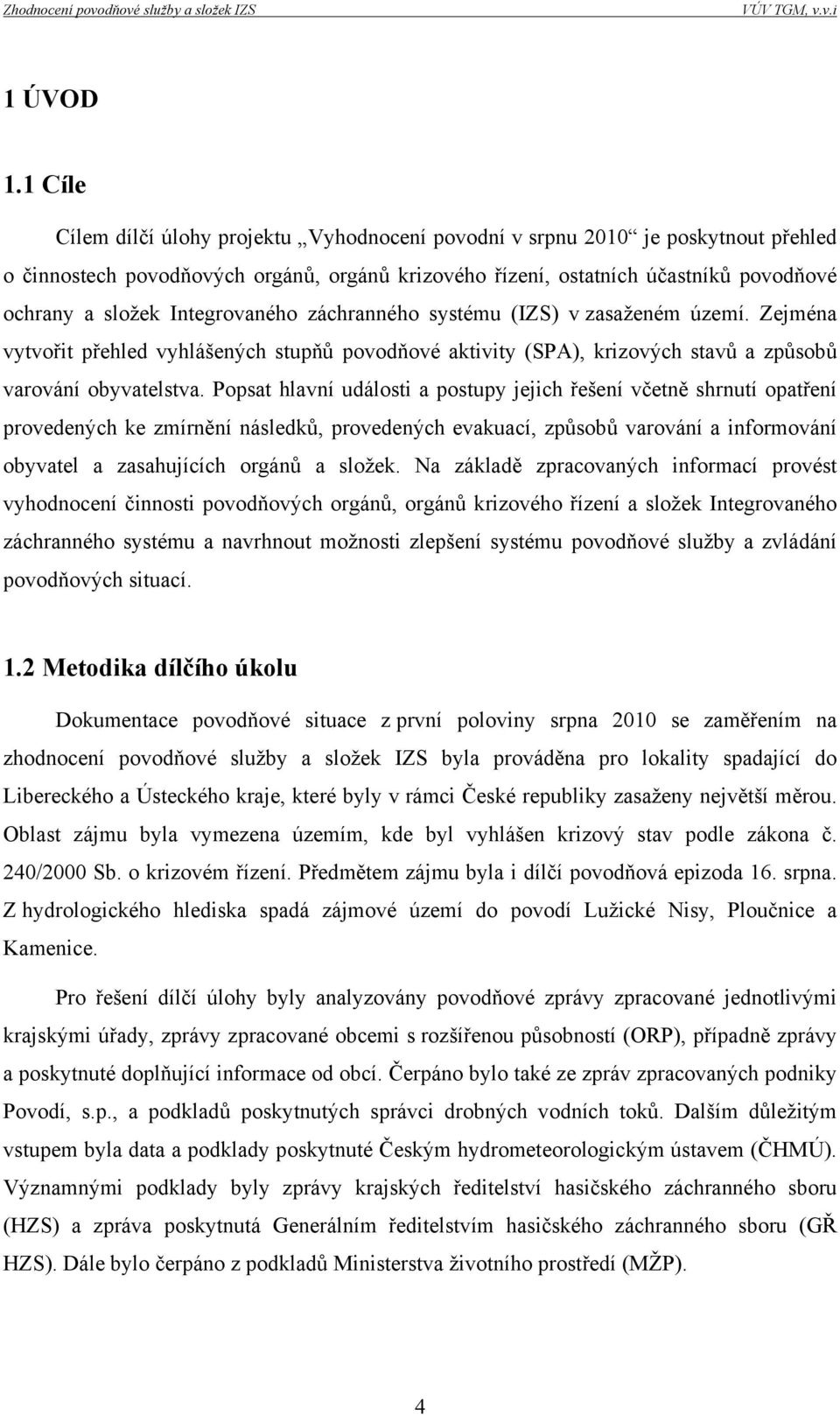 Zhodnocení povodňové služby a složek IZS

VÚV TGM, v.v.i

1 ÚVOD

1.1 Cíle

Cílem dílčí úlohy projektu „Vyhodnocení povodní v srpnu 2010“ je poskytnout přehled o činnostech povodňových orgánů, orgánů krizového řízení, ostatních účastníků povodňové ochrany a složek Integrovaného záchranného systému (IZS) v zasaženém území. Zejména vytvořit přehled vyhlášených stupňů povodňové aktivity (SPA), krizových stavů a způsobů varování obyvatelstva. Popsat hlavní události a postupy jejich řešení včetně shrnutí opatření provedených ke zmírnění následků, provedených evakuací, způsobů varování a informování obyvatel a zasahujících orgánů a složek. Na základě zpracovaných informací provést vyhodnocení činnosti povodňových orgánů, orgánů krizového řízení a složek Integrovaného záchranného systému a navrhnout možnosti zlepšení systému povodňové služby a zvládání povodňových situací.

1.2 Metodika dílčího úkolu

Dokumentace povodňové situace z první poloviny srpna 2010 se zaměřením na zhodnocení povodňové služby a složek IZS byla prováděna pro lokality spadající do Libereckého a Ústeckého kraje, které byly v rámci České republiky zasaženy největší měrou. Oblast zájmu byla vymezena územím, kde byl vyhlášen krizový stav podle zákona č. 240/2000 Sb. o krizovém řízení. Předmětem zájmu byla i dílčí povodňová epizoda 16. srpna. Z hydrologického hlediska spadá zájmové území do povodí Lužické Nisy, Ploučnice a Kamenice.

Pro řešení dílčí úlohy byly analyzovány povodňové zprávy zpracované jednotlivými krajskými úřady, zprávy zpracované obcemi s rozšířenou působností (ORP), případně zprávy a poskytnuté doplňující informace od obcí. Čerpáno bylo také ze zpráv zpracovaných podniky Povodí, s.p., a podkladů poskytnutých správci drobných vodních toků. Dalším důležitým vstupem byla data a podklady poskytnuté Českým hydrometeorologickým ústavem (ČHMÚ). Významnými podklady byly zprávy krajských ředitelství hasičského záchranného sboru (HZS) a zpráva poskytnutá Generálním ředitelstvím hasičského záchranného sboru (GŘ HZS). Dále bylo čerpáno z podkladů Ministerstva životního prostředí (MŽP).

4